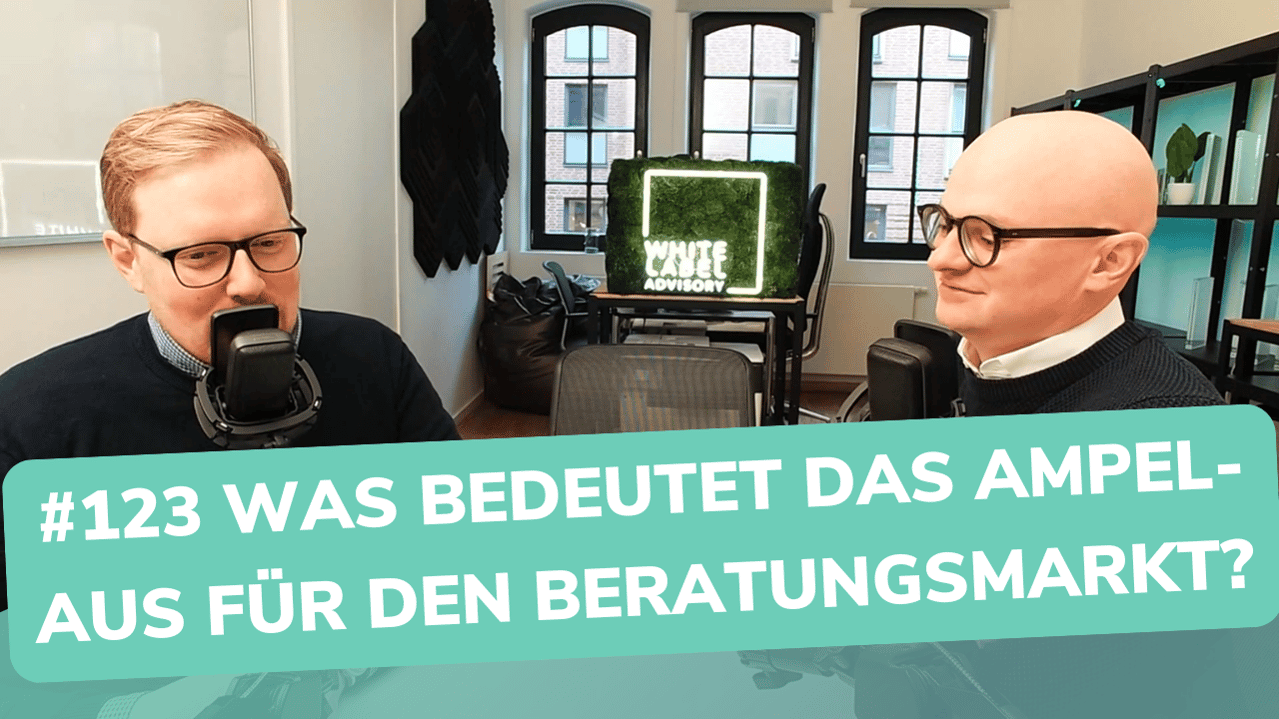 WHITE LABEL ADVISORY

#123 WAS BEDEUTET DAS AMPEL-AUS FÜR DEN BERATUNGSMARKT?